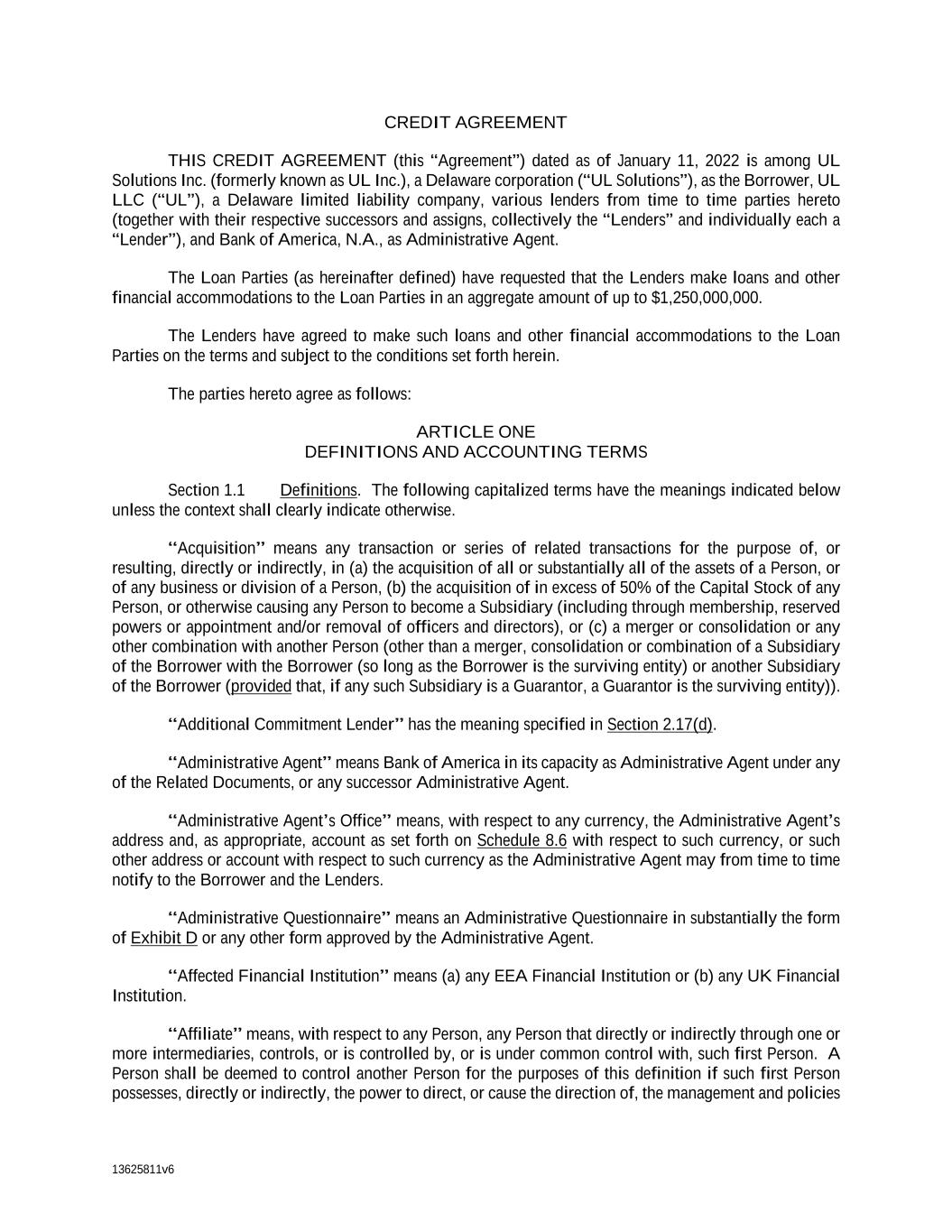 CREDIT AGREEMENT

THIS CREDIT AGREEMENT (this "Agreement") dated as of January 11, 2022 is among UL Solutions Inc. (formerly known as UL Inc.), a Delaware corporation ("UL Solutions"), as the Borrower, UL LLC ("UL"), a Delaware limited liability company, various lenders from time to time parties hereto (together with their respective successors and assigns, collectively the "Lenders" and individually each a "Lender"), and Bank of America, N.A., as Administrative Agent.

The Loan Parties (as hereinafter defined) have requested that the Lenders make loans and other financial accommodations to the Loan Parties in an aggregate amount of up to $1,250,000,000.

The Lenders have agreed to make such loans and other financial accommodations to the Loan Parties on the terms and subject to the conditions set forth herein.

The parties hereto agree as follows:

ARTICLE ONE
DEFINITIONS AND ACCOUNTING TERMS

Section 1.1 Definitions. The following capitalized terms have the meanings indicated below unless the context shall clearly indicate otherwise.

"Acquisition" means any transaction or series of related transactions for the purpose of, or resulting, directly or indirectly, in (a) the acquisition of all or substantially all of the assets of a Person, or of any business or division of a Person, (b) the acquisition of in excess of 50% of the Capital Stock of any Person, or otherwise causing any Person to become a Subsidiary (including through membership, reserved powers or appointment and/or removal of officers and directors), or (c) a merger or consolidation or any other combination with another Person (other than a merger, consolidation or combination of a Subsidiary of the Borrower with the Borrower (so long as the Borrower is the surviving entity) or another Subsidiary of the Borrower (provided that, if any such Subsidiary is a Guarantor, a Guarantor is the surviving entity)).

"Additional Commitment Lender" has the meaning specified in Section 2.17(d).

"Administrative Agent" means Bank of America in its capacity as Administrative Agent under any of the Related Documents, or any successor Administrative Agent.

"Administrative Agent's Office" means, with respect to any currency, the Administrative Agent's address and, as appropriate, account as set forth on Schedule 8.6 with respect to such currency, or such other address or account with respect to such currency as the Administrative Agent may from time to time notify to the Borrower and the Lenders.

"Administrative Questionnaire" means an Administrative Questionnaire in substantially the form of Exhibit D or any other form approved by the Administrative Agent.

"Affected Financial Institution" means (a) any EEA Financial Institution or (b) any UK Financial Institution.

"Affiliate" means, with respect to any Person, any Person that directly or indirectly through one or more intermediaries, controls, or is controlled by, or is under common control with, such first Person. A Person shall be deemed to control another Person for the purposes of this definition if such first Person possesses, directly or indirectly, the power to direct, or cause the direction of, the management and policies

13625811v6